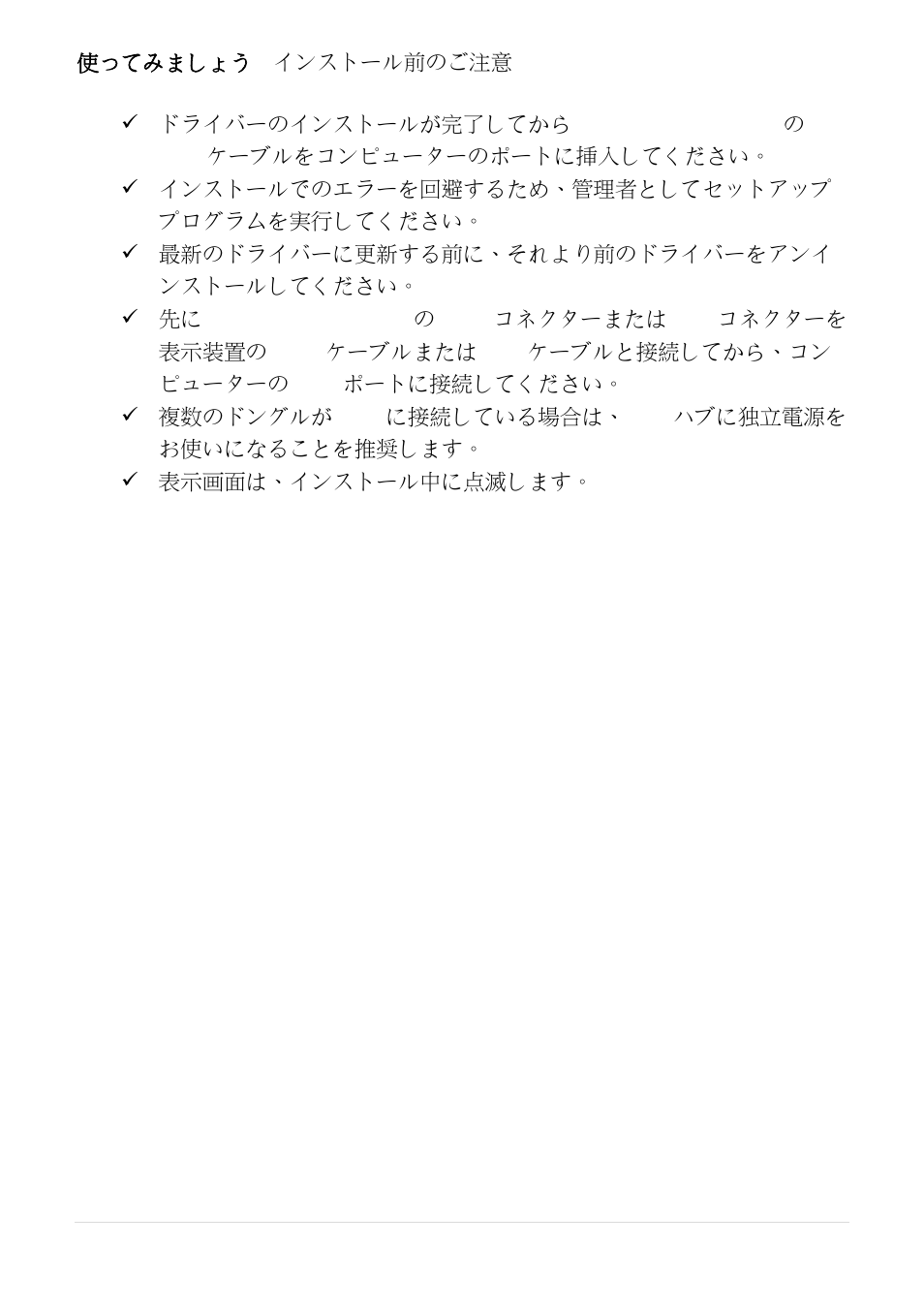 使ってみましょう　インストール前のご注意

✓ ドライバーのインストールが完了してから の ケーブルをコンピューターのポートに挿入してください。

✓ インストールでのエラーを回避するため、管理者としてセットアッププログラムを実行してください。

✓ 最新のドライバーに更新する前に、それより前のドライバーをアンインストールしてください。

✓ 先に の コネクターまたは コネクターを表示装置の ケーブルまたは ケーブルと接続してから、コンピューターの ポートに接続してください。

✓ 複数のドングルが に接続している場合は、 ハブに独立電源をお使いになることを推奨します。

✓ 表示画面は、インストール中に点滅します。